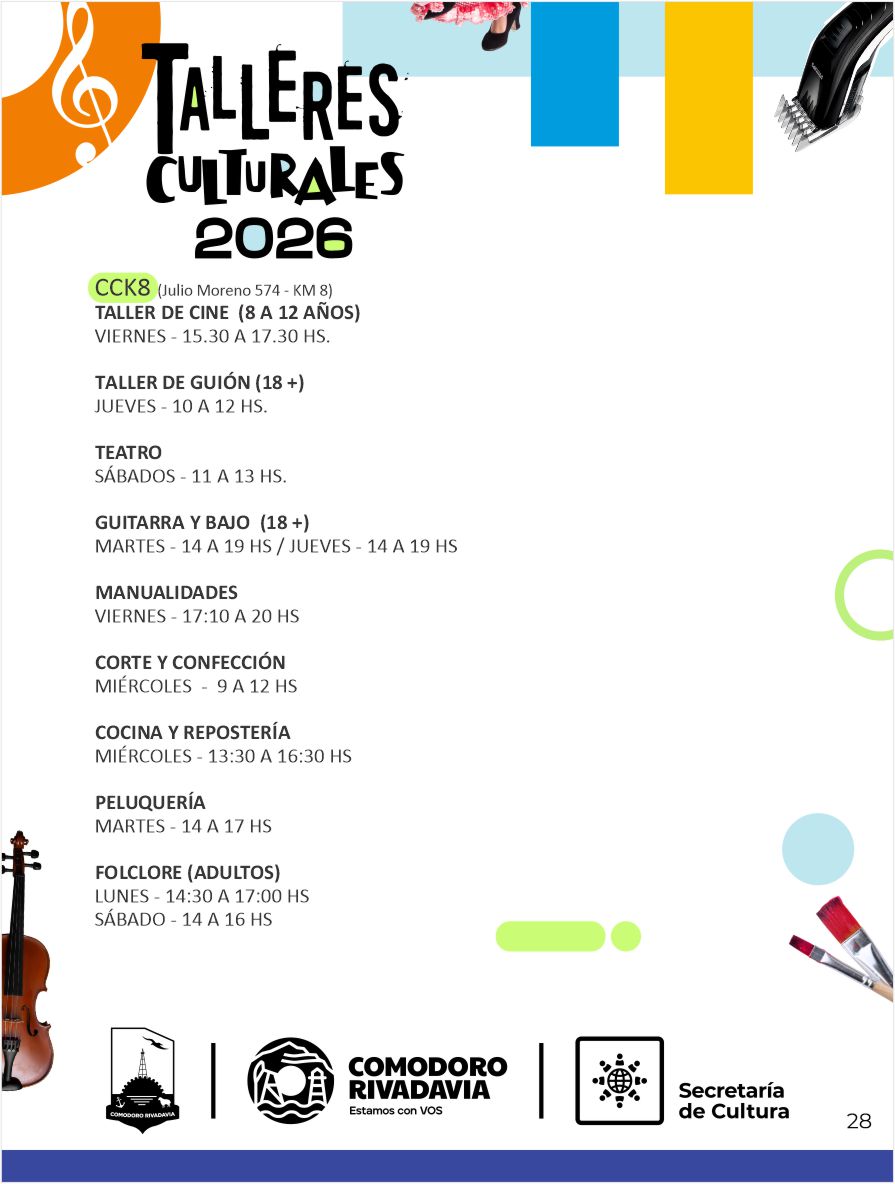 TALLERES CULTURALES 2026

CCK8 (Julio Moreno 574 - KM 8)
TALLER DE CINE (8 A 12 AÑOS)
VIERNES - 15.30 A 17.30 HS.

TALLER DE GUIÓN (18 +)
JUEVES - 10 A 12 HS.

TEATRO
SÁBADOS - 11 A 13 HS.

GUITARRA Y BAJO (18 +)
MARTES - 14 A 19 HS / JUEVES - 14 A 19 HS

MANUALIDADES
VIERNES - 17:10 A 20 HS

CORTE Y CONFECCIÓN
MIÉRCOLES - 9 A 12 HS

COCINA Y REPOSTERÍA
MIÉRCOLES - 13:30 A 16:30 HS

PELUQUERÍA
MARTES - 14 A 17 HS

FOLCLORE (ADULTOS)
LUNES - 14:30 A 17:00 HS
SÁBADO - 14 A 16 HS

COMODORO RIVADAVIA

COMODORO RIVADAVIA
Estamos con VOS

Secretaría de Cultura

28